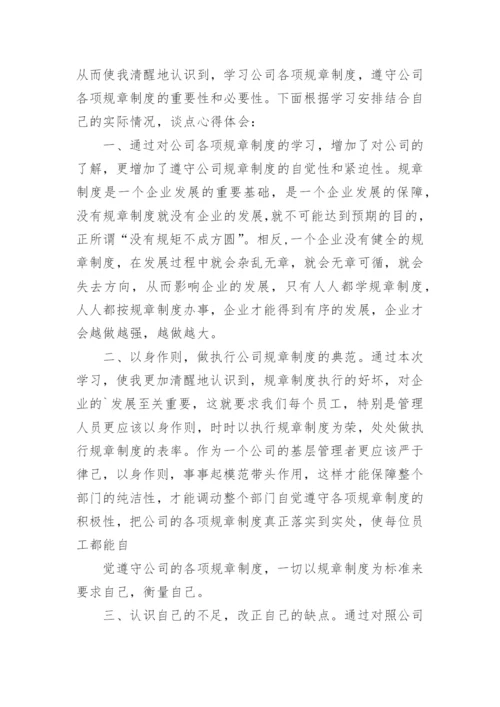 从而使我清醒地认识到，学习公司各项规章制度，遵守公司各项规章制度的重要性和必要性。下面根据学习安排结合自己的实际情况，谈点心得体会：

一、通过对公司各项规章制度的学习，增加了对公司的了解，更增加了遵守公司规章制度的自觉性和紧迫性。规章制度是一个企业发展的重要基础，是一个企业发展的保障，没有规章制度就没有企业的发展，就不可能达到预期的目的，正所谓“没有规矩不成方圆”。相反，一个企业没有健全的规章制度，在发展过程中就会杂乱无章，就会无章可循，就会失去方向，从而影响企业的发展，只有人人都学规章制度，人人都按规章制度办事，企业才能得到有序的发展，企业才会越做越强，越做越大。

二、以身作则，做执行公司规章制度的典范。通过本次学习，使我更加清醒地认识到，规章制度执行的好坏，对企业的`发展至关重要，这就要求我们每个员工，特别是管理人员更应该以身作则，时时以执行规章制度为荣，处处做执行规章制度的表率。作为一个公司的基层管理者更应该严于律己，以身作则，事事起模范带头作用，这样才能保障整个部门的纯洁性，才能调动整个部门自觉遵守各项规章制度的积极性，把公司的各项规章制度真正落实到实处，使每位员工都能自

觉遵守公司的各项规章制度，一切以规章制度为标准来要求自己，衡量自己。

三、认识自己的不足，改正自己的缺点。通过对照公司